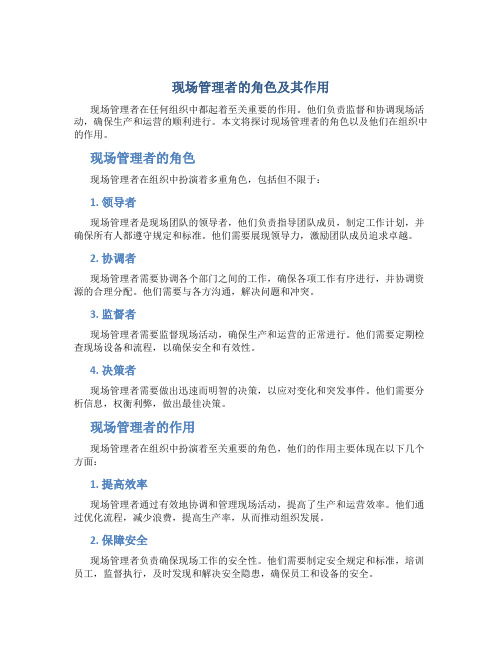 现场管理者的角色及其作用

现场管理者在任何组织中都起着至关重要的作用。他们负责监督和协调现场活动，确保生产和运营的顺利进行。本文将探讨现场管理者的角色以及他们在组织中的作用。

现场管理者的角色

现场管理者在组织中扮演着多重角色，包括但不限于：

1. 领导者

现场管理者是现场团队的领导者，他们负责指导团队成员，制定工作计划，并确保所有人都遵守规定和标准。他们需要展现领导力，激励团队成员追求卓越。

2. 协调者

现场管理者需要协调各个部门之间的工作，确保各项工作有序进行，并协调资源的合理分配。他们需要与各方沟通，解决问题和冲突。

3. 监督者

现场管理者需要监督现场活动，确保生产和运营的正常进行。他们需要定期检查现场设备和流程，以确保安全和有效性。

4. 决策者

现场管理者需要做出迅速而明智的决策，以应对变化和突发事件。他们需要分析信息，权衡利弊，做出最佳决策。

现场管理者的作用

现场管理者在组织中扮演着至关重要的角色，他们的作用主要体现在以下几个方面：

1. 提高效率

现场管理者通过有效地协调和管理现场活动，提高了生产和运营效率。他们通过优化流程，减少浪费，提高生产率，从而推动组织发展。

2. 保障安全

现场管理者负责确保现场工作的安全性。他们需要制定安全规定和标准，培训员工，监督执行，及时发现和解决安全隐患，确保员工和设备的安全。